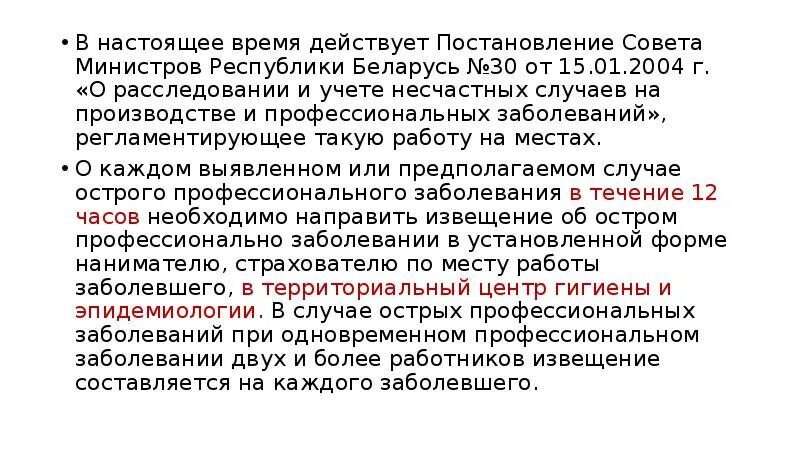 • В настоящее время действует Постановление Совета Министров Республики Беларусь №30 от 15.01.2004 г. «О расследовании и учете несчастных случаев на производстве и профессиональных заболеваний», регламентирующее такую работу на местах.

• О каждом выявленном или предполагаемом случае острого профессионального заболевания в течение 12 часов необходимо направить извещение об остром профессионально заболевании в установленной форме нанимателю, страхователю по месту работы заболевшего, в территориальный центр гигиены и эпидемиологии. В случае острых профессиональных заболеваний при одновременном профессиональном заболевании двух и более работников извещение составляется на каждого заболевшего.